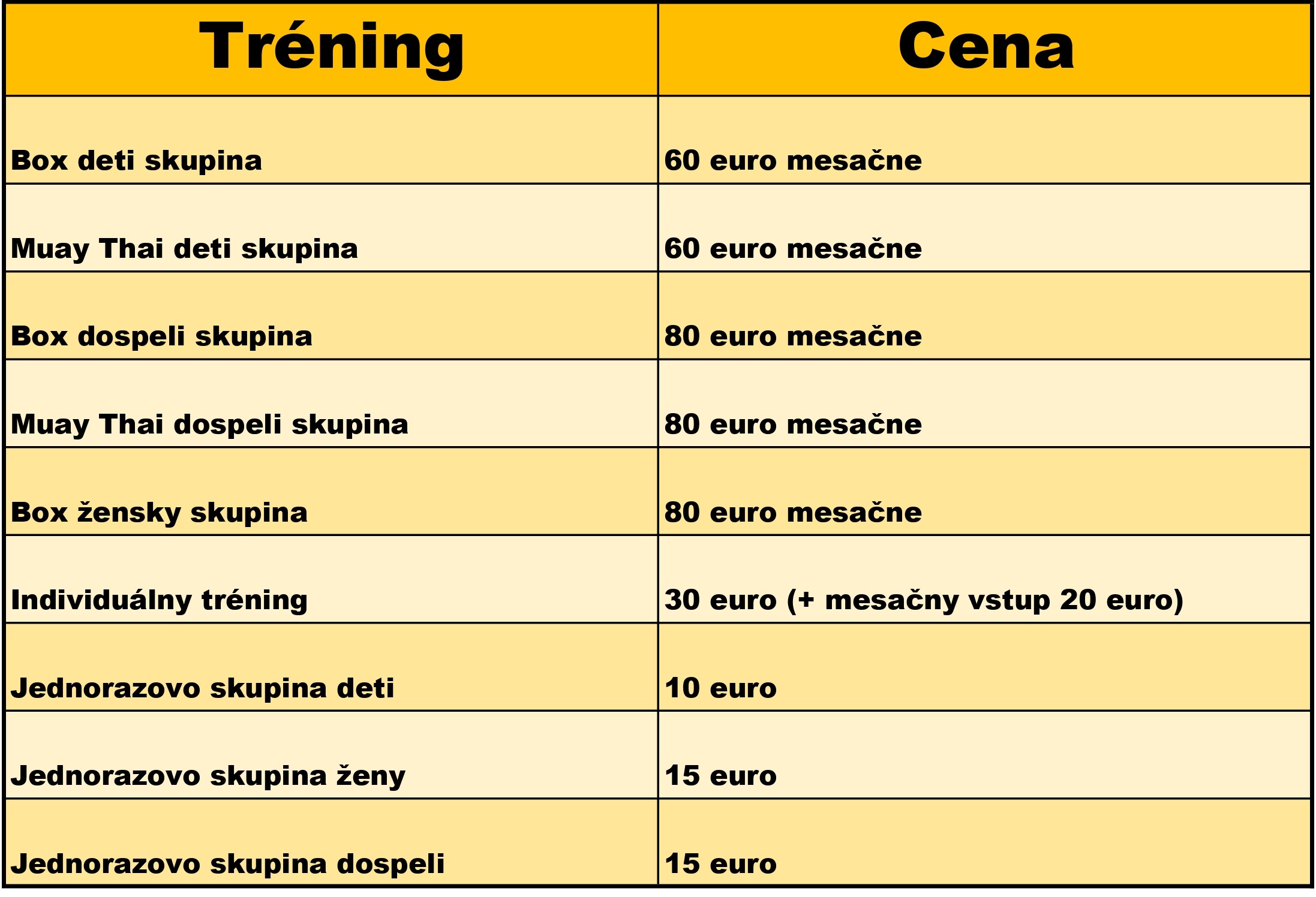 | Tréning | Cena |
|---|---|
| Box deti skupina | 60 euro mesačne |
| Muay Thai deti skupina | 60 euro mesačne |
| Box dospeli skupina | 80 euro mesačne |
| Muay Thai dospeli skupina | 80 euro mesačne |
| Box žensky skupina | 80 euro mesačne |
| Individuálny tréning | 30 euro (+ mesačny vstup 20 euro) |
| Jednorazovo skupina deti | 10 euro |
| Jednorazovo skupina ženy | 15 euro |
| Jednorazovo skupina dospeli | 15 euro |